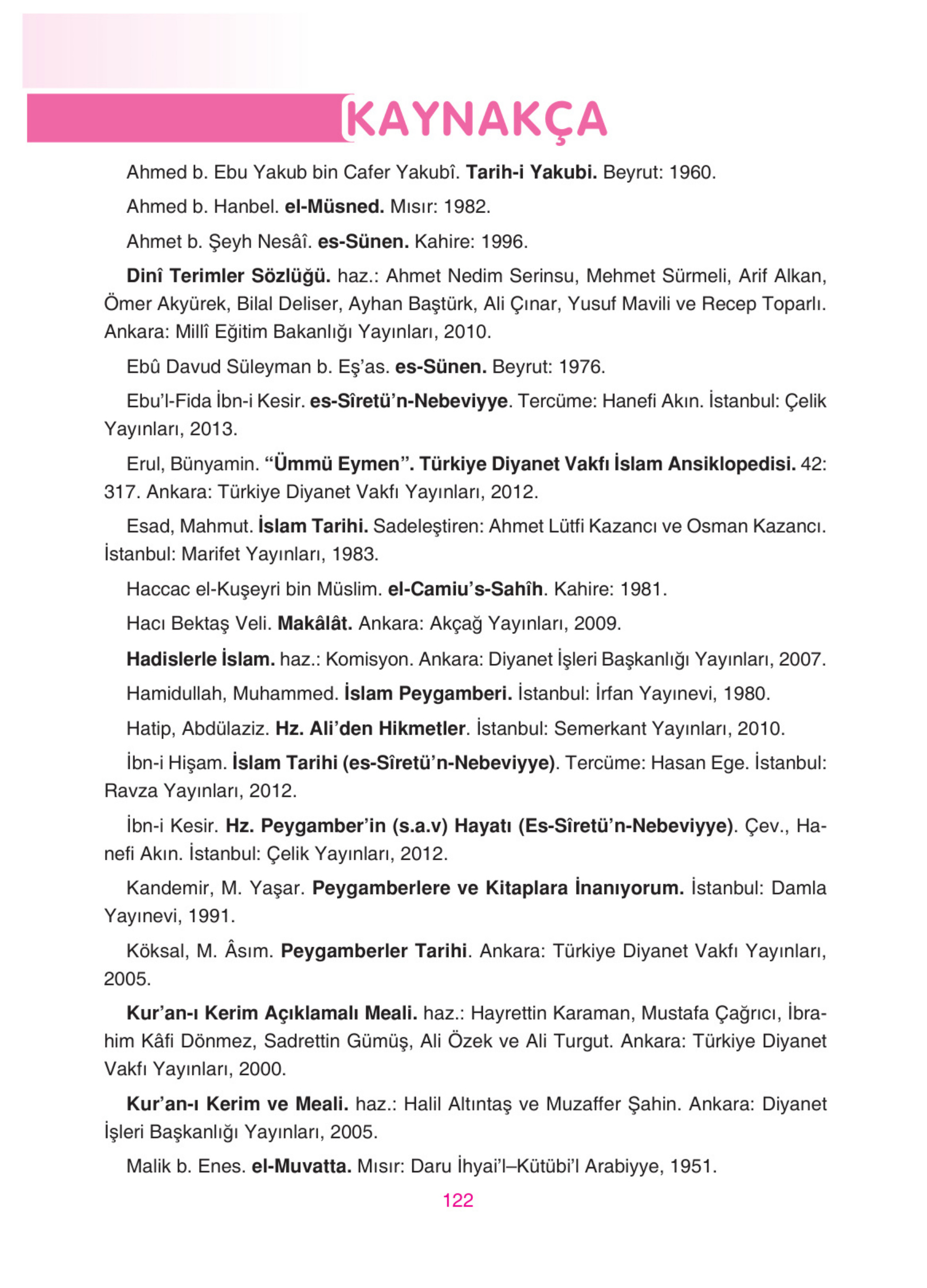 KAYNAKÇA

Ahmed b. Ebu Yakub bin Cafer Yakubî. Tarih-i Yakubi. Beyrut: 1960.

Ahmed b. Hanbel. el-Müsned. Mısır: 1982.

Ahmet b. Şeyh Nesâî. es-Sünen. Kahire: 1996.

Dinî Terimler Sözlüğü. haz.: Ahmet Nedim Serinsu, Mehmet Sürmeli, Arif Alkan, Ömer Akyürek, Bilal Deliser, Ayhan Baştürk, Ali Çınar, Yusuf Mavili ve Recep Toparlı. Ankara: Millî Eğitim Bakanlığı Yayınları, 2010.

Ebû Davud Süleyman b. Eş'as. es-Sünen. Beyrut: 1976.

Ebu'l-Fida İbn-i Kesir. es-Sîretü'n-Nebeviyye. Tercüme: Hanefi Akın. İstanbul: Çelik Yayınları, 2013.

Erul, Bünyamin. "Ümmü Eymen". Türkiye Diyanet Vakfı İslam Ansiklopedisi. 42: 317. Ankara: Türkiye Diyanet Vakfı Yayınları, 2012.

Esad, Mahmut. İslam Tarihi. Sadeleştiren: Ahmet Lütfi Kazancı ve Osman Kazancı. İstanbul: Marifet Yayınları, 1983.

Haccac el-Kuşeyri bin Müslim. el-Camiu's-Sahîh. Kahire: 1981.

Hacı Bektaş Veli. Makâlât. Ankara: Akçağ Yayınları, 2009.

Hadislerle İslam. haz.: Komisyon. Ankara: Diyanet İşleri Başkanlığı Yayınları, 2007.

Hamidullah, Muhammed. İslam Peygamberi. İstanbul: İrfan Yayınevi, 1980.

Hatip, Abdülaziz. Hz. Ali'den Hikmetler. İstanbul: Semerkant Yayınları, 2010.

İbn-i Hişam. İslam Tarihi (es-Sîretü'n-Nebeviyye). Tercüme: Hasan Ege. İstanbul: Ravza Yayınları, 2012.

İbn-i Kesir. Hz. Peygamber'in (s.a.v) Hayatı (Es-Sîretü'n-Nebeviyye). Çev., Hanefi Akın. İstanbul: Çelik Yayınları, 2012.

Kandemir, M. Yaşar. Peygamberlere ve Kitaplara İnanıyorum. İstanbul: Damla Yayınevi, 1991.

Köksal, M. Âsım. Peygamberler Tarihi. Ankara: Türkiye Diyanet Vakfı Yayınları, 2005.

Kur'an-ı Kerim Açıklamalı Meali. haz.: Hayrettin Karaman, Mustafa Çağrıcı, İbrahim Kâfi Dönmez, Sadrettin Gümüş, Ali Özek ve Ali Turgut. Ankara: Türkiye Diyanet Vakfı Yayınları, 2000.

Kur'an-ı Kerim ve Meali. haz.: Halil Altıntaş ve Muzaffer Şahin. Ankara: Diyanet İşleri Başkanlığı Yayınları, 2005.

Malik b. Enes. el-Muvatta. Mısır: Daru İhyai'l–Kütübi'l Arabiyye, 1951.

122